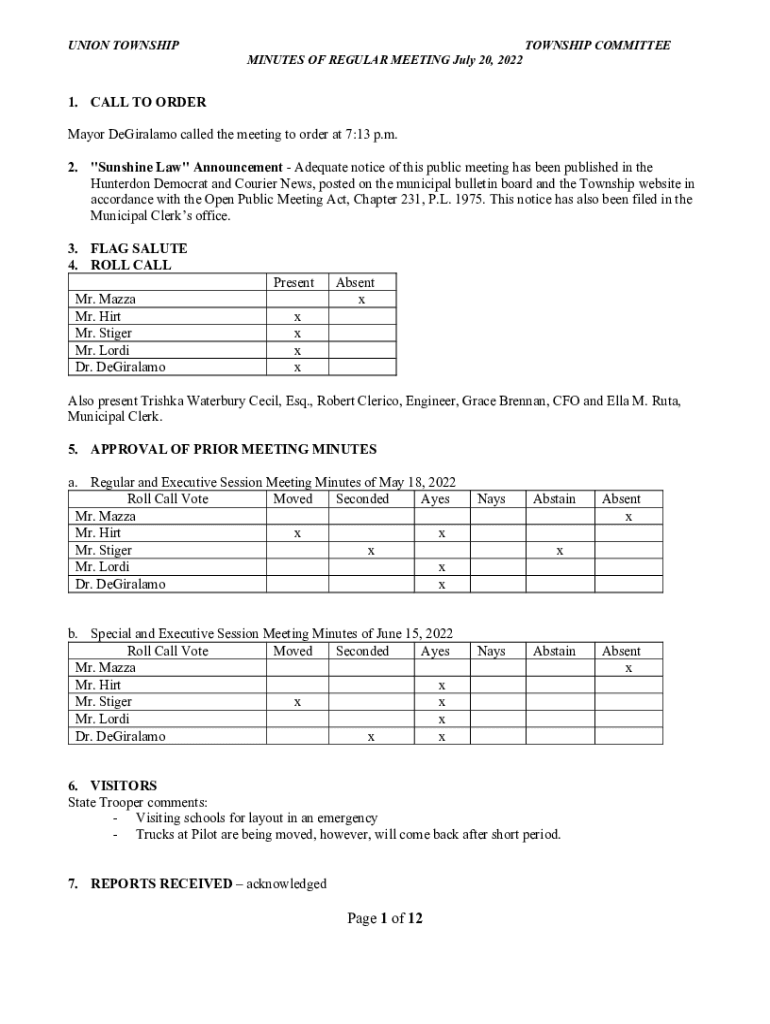 UNION TOWNSHIP TOWNSHIP COMMITTEE
MINUTES OF REGULAR MEETING July 20, 2022

1. CALL TO ORDER

Mayor DeGiralamo called the meeting to order at 7:13 p.m.

2. "Sunshine Law" Announcement - Adequate notice of this public meeting has been published in the Hunterdon Democrat and Courier News, posted on the municipal bulletin board and the Township website in accordance with the Open Public Meeting Act, Chapter 231, P.L. 1975. This notice has also been filed in the Municipal Clerk's office.

3. FLAG SALUTE
4. ROLL CALL

| | Present | Absent |
|---|---|---|
| Mr. Mazza | | x |
| Mr. Hirt | x | |
| Mr. Stiger | x | |
| Mr. Lordi | x | |
| Dr. DeGiralamo | x | |

Also present Trishka Waterbury Cecil, Esq., Robert Clerico, Engineer, Grace Brennan, CFO and Ella M. Ruta, Municipal Clerk.

5. APPROVAL OF PRIOR MEETING MINUTES

a. Regular and Executive Session Meeting Minutes of May 18, 2022

| Roll Call Vote | Moved | Seconded | Ayes | Nays | Abstain | Absent |
|---|---|---|---|---|---|---|
| Mr. Mazza | | | | | | x |
| Mr. Hirt | x | | x | | | |
| Mr. Stiger | | x | | | x | |
| Mr. Lordi | | | x | | | |
| Dr. DeGiralamo | | | x | | | |

b. Special and Executive Session Meeting Minutes of June 15, 2022

| Roll Call Vote | Moved | Seconded | Ayes | Nays | Abstain | Absent |
|---|---|---|---|---|---|---|
| Mr. Mazza | | | | | | x |
| Mr. Hirt | | | x | | | |
| Mr. Stiger | x | | x | | | |
| Mr. Lordi | | | x | | | |
| Dr. DeGiralamo | | x | x | | | |

6. VISITORS
State Trooper comments:
- Visiting schools for layout in an emergency
- Trucks at Pilot are being moved, however, will come back after short period.

7. REPORTS RECEIVED – acknowledged

Page 1 of 12